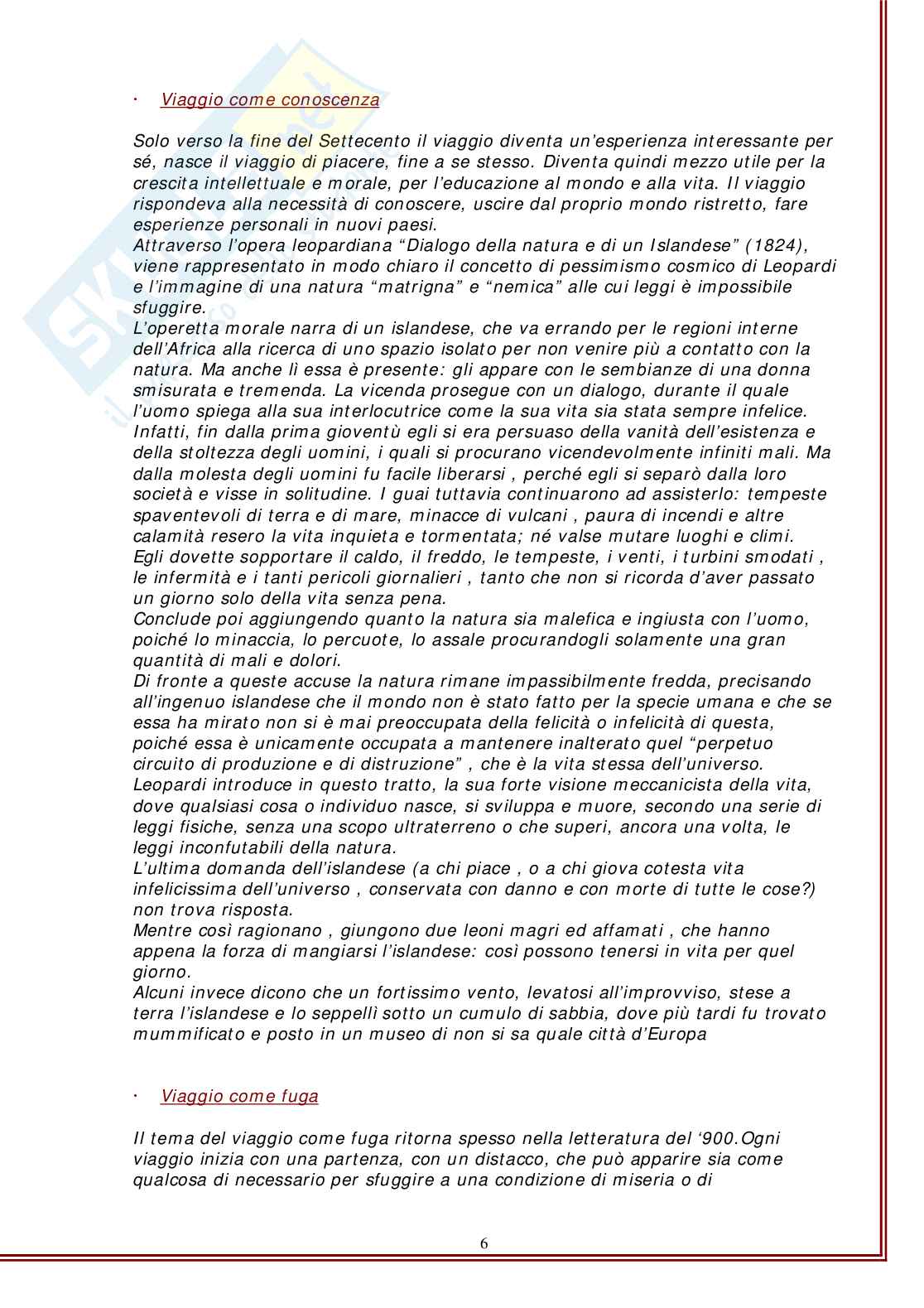 · Viaggio come conoscenza

Solo verso la fine del Settecento il viaggio diventa un'esperienza interessante per sé, nasce il viaggio di piacere, fine a se stesso. Diventa quindi mezzo utile per la crescita intellettuale e morale, per l'educazione al mondo e alla vita. Il viaggio rispondeva alla necessità di conoscere, uscire dal proprio mondo ristretto, fare esperienze personali in nuovi paesi.
Attraverso l'opera leopardiana "Dialogo della natura e di un Islandese" (1824), viene rappresentato in modo chiaro il concetto di pessimismo cosmico di Leopardi e l'immagine di una natura "matrigna" e "nemica" alle cui leggi è impossibile sfuggire.
L'operetta morale narra di un islandese, che va errando per le regioni interne dell'Africa alla ricerca di uno spazio isolato per non venire più a contatto con la natura. Ma anche lì essa è presente: gli appare con le sembianze di una donna smisurata e tremenda. La vicenda prosegue con un dialogo, durante il quale l'uomo spiega alla sua interlocutrice come la sua vita sia stata sempre infelice. Infatti, fin dalla prima gioventù egli si era persuaso della vanità dell'esistenza e della stoltezza degli uomini, i quali si procurano vicendevolmente infiniti mali. Ma dalla molesta degli uomini fu facile liberarsi , perché egli si separò dalla loro società e visse in solitudine. I guai tuttavia continuarono ad assisterlo: tempeste spaventevoli di terra e di mare, minacce di vulcani , paura di incendi e altre calamità resero la vita inquieta e tormentata; né valse mutare luoghi e climi. Egli dovette sopportare il caldo, il freddo, le tempeste, i venti, i turbini smodati , le infermità e i tanti pericoli giornalieri , tanto che non si ricorda d'aver passato un giorno solo della vita senza pena.
Conclude poi aggiungendo quanto la natura sia malefica e ingiusta con l'uomo, poiché lo minaccia, lo percuote, lo assale procurandogli solamente una gran quantità di mali e dolori.
Di fronte a queste accuse la natura rimane impassibilmente fredda, precisando all'ingenuo islandese che il mondo non è stato fatto per la specie umana e che se essa ha mirato non si è mai preoccupata della felicità o infelicità di questa, poiché essa è unicamente occupata a mantenere inalterato quel "perpetuo circuito di produzione e di distruzione" , che è la vita stessa dell'universo.
Leopardi introduce in questo tratto, la sua forte visione meccanicista della vita, dove qualsiasi cosa o individuo nasce, si sviluppa e muore, secondo una serie di leggi fisiche, senza una scopo ultraterreno o che superi, ancora una volta, le leggi inconfutabili della natura.
L'ultima domanda dell'islandese (a chi piace , o a chi giova cotesta vita infelicissima dell'universo , conservata con danno e con morte di tutte le cose?) non trova risposta.
Mentre così ragionano , giungono due leoni magri ed affamati , che hanno appena la forza di mangiarsi l'islandese: così possono tenersi in vita per quel giorno.
Alcuni invece dicono che un fortissimo vento, levatosi all'improvviso, stese a terra l'islandese e lo seppellì sotto un cumulo di sabbia, dove più tardi fu trovato mummificato e posto in un museo di non si sa quale città d'Europa

· Viaggio come fuga

Il tema del viaggio come fuga ritorna spesso nella letteratura del '900.Ogni viaggio inizia con una partenza, con un distacco, che può apparire sia come qualcosa di necessario per sfuggire a una condizione di miseria o di

6